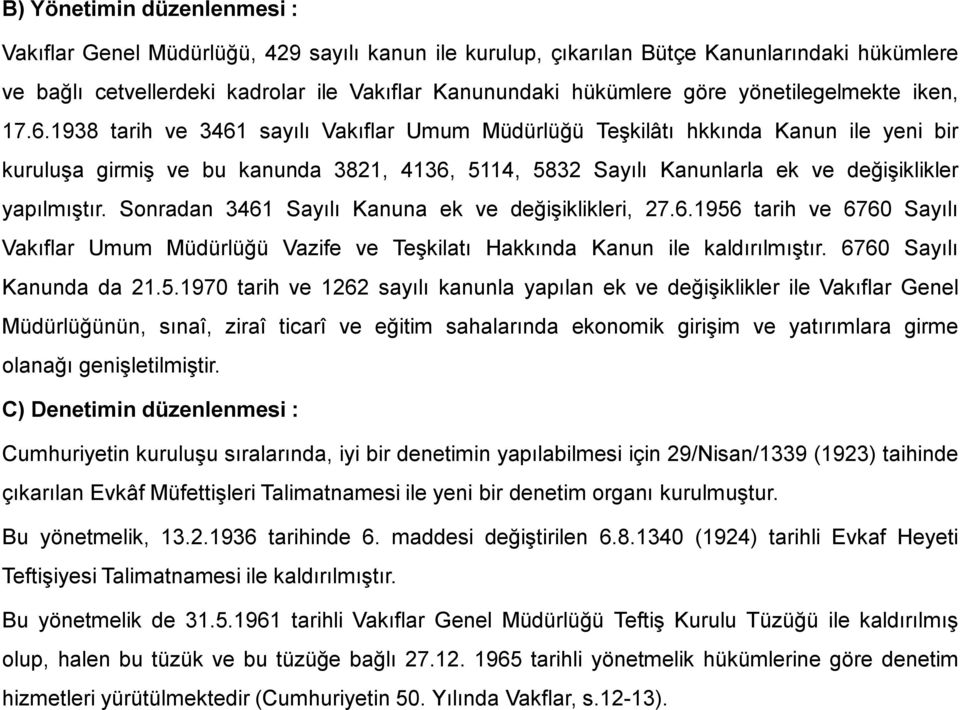 B) Yönetimin düzenlenmesi :

Vakıflar Genel Müdürlüğü, 429 sayılı kanun ile kurulup, çıkarılan Bütçe Kanunlarındaki hükümlere ve bağlı cetvellerdeki kadrolar ile Vakıflar Kanunundaki hükümlere göre yönetilegelmekte iken, 17.6.1938 tarih ve 3461 sayılı Vakıflar Umum Müdürlüğü Teşkilâtı hkkında Kanun ile yeni bir kuruluşa girmiş ve bu kanunda 3821, 4136, 5114, 5832 Sayılı Kanunlarla ek ve değişiklikler yapılmıştır. Sonradan 3461 Sayılı Kanuna ek ve değişiklikleri, 27.6.1956 tarih ve 6760 Sayılı Vakıflar Umum Müdürlüğü Vazife ve Teşkilatı Hakkında Kanun ile kaldırılmıştır. 6760 Sayılı Kanunda da 21.5.1970 tarih ve 1262 sayılı kanunla yapılan ek ve değişiklikler ile Vakıflar Genel Müdürlüğünün, sınaî, ziraî ticarî ve eğitim sahalarında ekonomik girişim ve yatırımlara girme olanağı genişletilmiştir.

C) Denetimin düzenlenmesi :

Cumhuriyetin kuruluşu sıralarında, iyi bir denetimin yapılabilmesi için 29/Nisan/1339 (1923) taihinde çıkarılan Evkâf Müfettişleri Talimatnamesi ile yeni bir denetim organı kurulmuştur.

Bu yönetmelik, 13.2.1936 tarihinde 6. maddesi değiştirilen 6.8.1340 (1924) tarihli Evkaf Heyeti Teftişiyesi Talimatnamesi ile kaldırılmıştır.

Bu yönetmelik de 31.5.1961 tarihli Vakıflar Genel Müdürlüğü Teftiş Kurulu Tüzüğü ile kaldırılmış olup, halen bu tüzük ve bu tüzüğe bağlı 27.12. 1965 tarihli yönetmelik hükümlerine göre denetim hizmetleri yürütülmektedir (Cumhuriyetin 50. Yılında Vakflar, s.12-13).